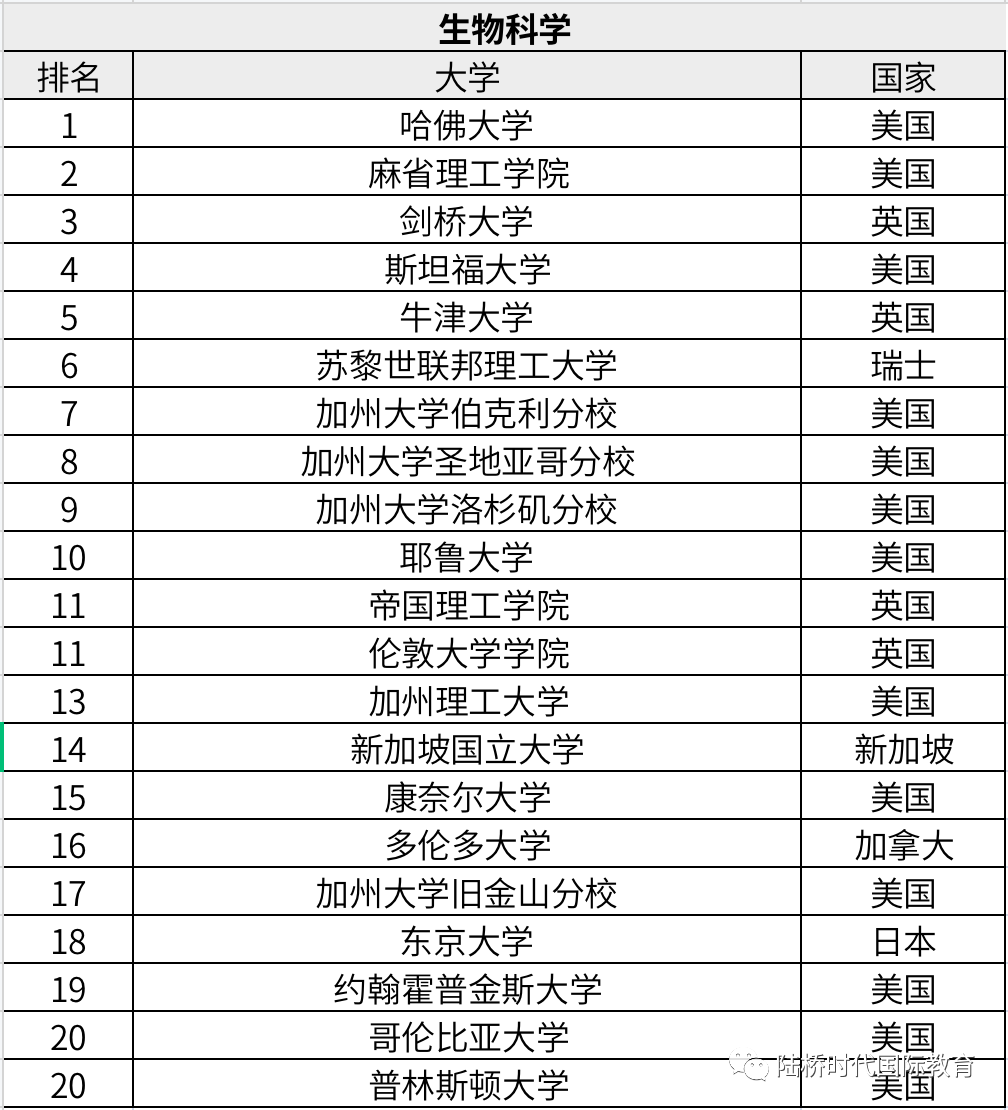 生物科学

| 排名 | 大学 | 国家 |
|---|---|---|
| 1 | 哈佛大学 | 美国 |
| 2 | 麻省理工学院 | 美国 |
| 3 | 剑桥大学 | 英国 |
| 4 | 斯坦福大学 | 美国 |
| 5 | 牛津大学 | 英国 |
| 6 | 苏黎世联邦理工大学 | 瑞士 |
| 7 | 加州大学伯克利分校 | 美国 |
| 8 | 加州大学圣地亚哥分校 | 美国 |
| 9 | 加州大学洛杉矶分校 | 美国 |
| 10 | 耶鲁大学 | 美国 |
| 11 | 帝国理工学院 | 英国 |
| 11 | 伦敦大学学院 | 英国 |
| 13 | 加州理工大学 | 美国 |
| 14 | 新加坡国立大学 | 新加坡 |
| 15 | 康奈尔大学 | 美国 |
| 16 | 多伦多大学 | 加拿大 |
| 17 | 加州大学旧金山分校 | 美国 |
| 18 | 东京大学 | 日本 |
| 19 | 约翰霍普金斯大学 | 美国 |
| 20 | 哥伦比亚大学 | 美国 |
| 20 | 普林斯顿大学 | 美国 |

陆桥时代国际教育